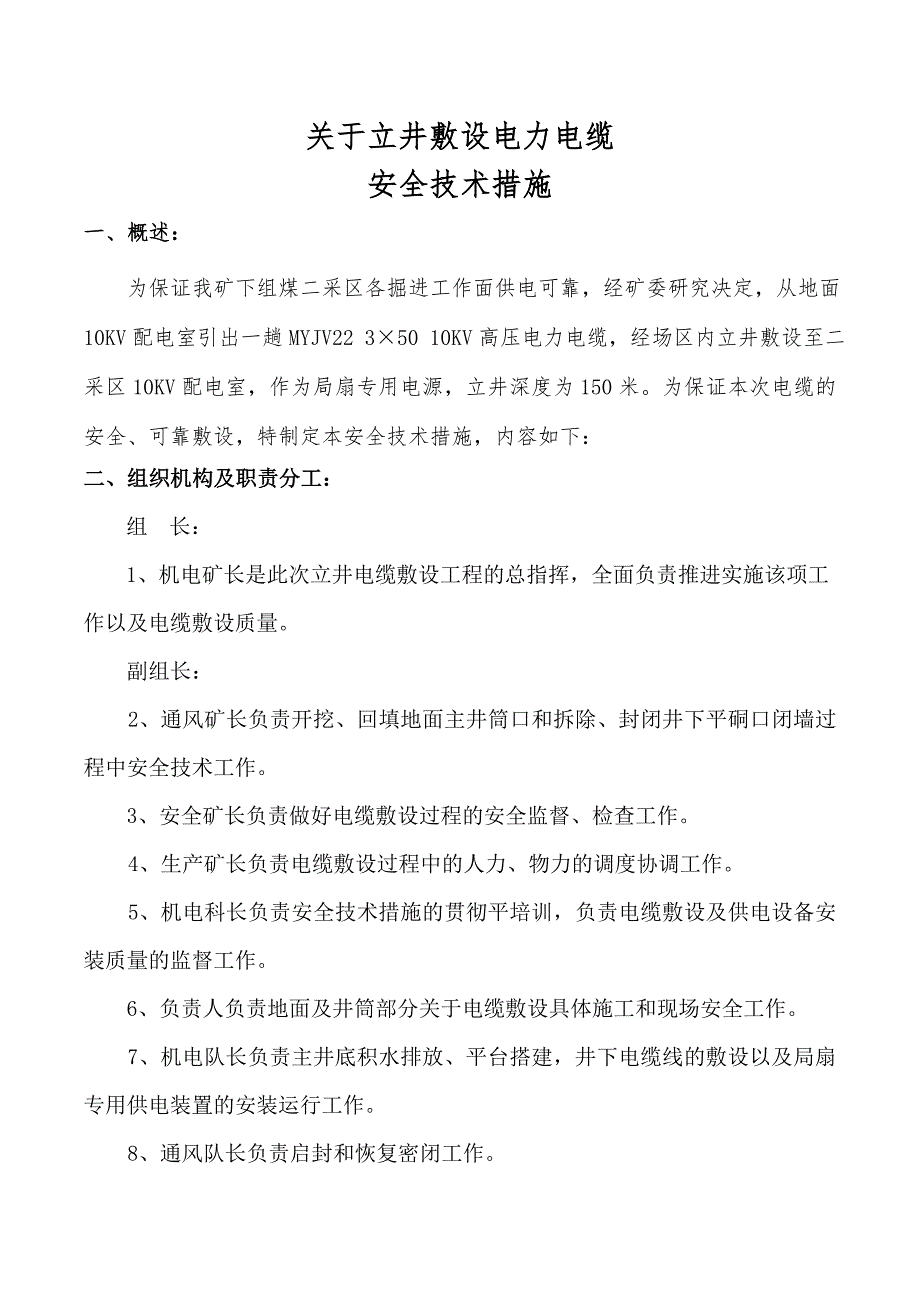 关于立井敷设电力电缆
安全技术措施

一、概述：

为保证我矿下组煤二采区各掘进工作面供电可靠，经矿委研究决定，从地面10KV配电室引出一趟MYJV22 3×50 10KV高压电力电缆，经场区内立井敷设至二采区10KV配电室，作为局扇专用电源，立井深度为150米。为保证本次电缆的安全、可靠敷设，特制定本安全技术措施，内容如下：

二、组织机构及职责分工：

组　长：

1、机电矿长是此次立井电缆敷设工程的总指挥，全面负责推进实施该项工作以及电缆敷设质量。

副组长：

2、通风矿长负责开挖、回填地面主井筒口和拆除、封闭井下平硐口闭墙过程中安全技术工作。

3、安全矿长负责做好电缆敷设过程的安全监督、检查工作。

4、生产矿长负责电缆敷设过程中的人力、物力的调度协调工作。

5、机电科长负责安全技术措施的贯彻平培训，负责电缆敷设及供电设备安装质量的监督工作。

6、负责人负责地面及井筒部分关于电缆敷设具体施工和现场安全工作。

7、机电队长负责主井底积水排放、平台搭建，井下电缆线的敷设以及局扇专用供电装置的安装运行工作。

8、通风队长负责启封和恢复密闭工作。